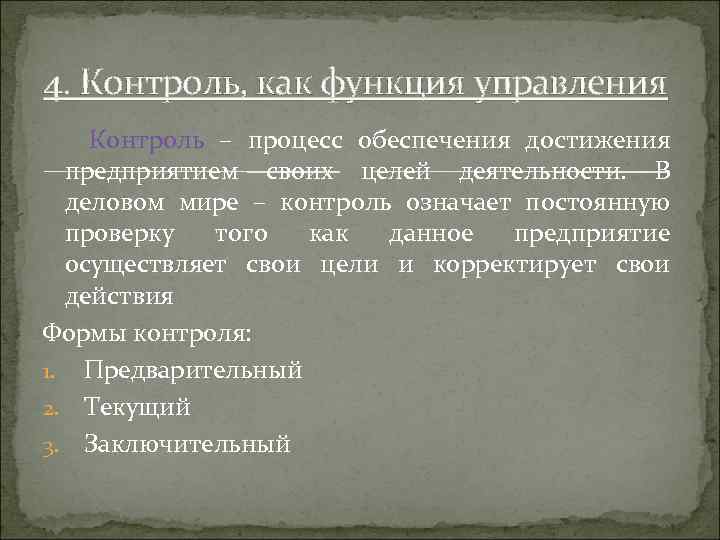 4. Контроль, как функция управления

Контроль – процесс обеспечения достижения предприятием своих целей деятельности. В деловом мире – контроль означает постоянную проверку того как данное предприятие осуществляет свои цели и корректирует свои действия

Формы контроля:

1. Предварительный
2. Текущий
3. Заключительный